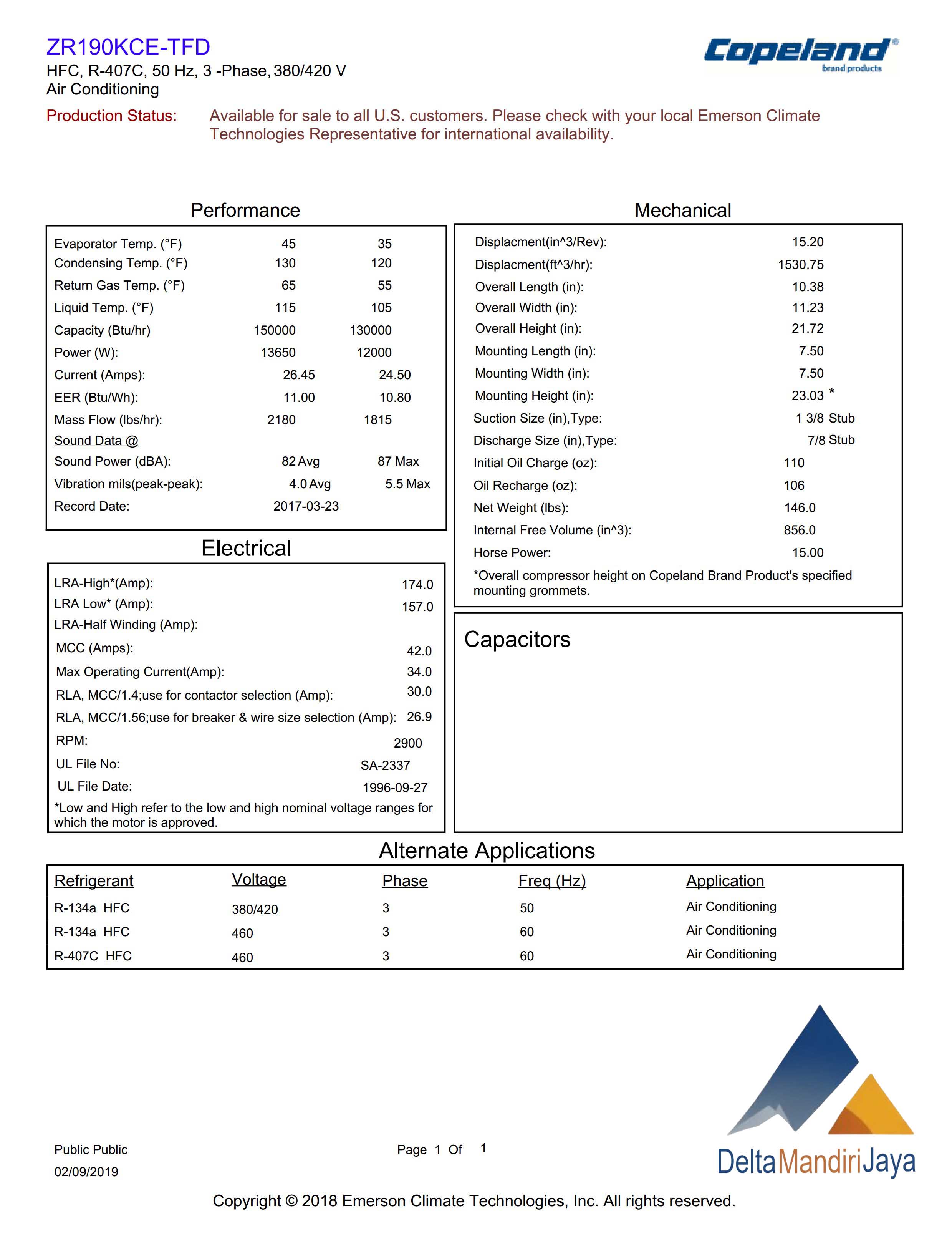 ZR190KCE-TFD
HFC, R-407C, 50 Hz, 3 -Phase, 380/420 V
Air Conditioning

Copeland® brand products

Production Status: Available for sale to all U.S. customers. Please check with your local Emerson Climate Technologies Representative for international availability.

Performance

| | | |
|---|---|---|
| Evaporator Temp. (°F) | 45 | 35 |
| Condensing Temp. (°F) | 130 | 120 |
| Return Gas Temp. (°F) | 65 | 55 |
| Liquid Temp. (°F) | 115 | 105 |
| Capacity (Btu/hr) | 150000 | 130000 |
| Power (W): | 13650 | 12000 |
| Current (Amps): | 26.45 | 24.50 |
| EER (Btu/Wh): | 11.00 | 10.80 |
| Mass Flow (lbs/hr): | 2180 | 1815 |
| Sound Data @ | | |
| Sound Power (dBA): | 82 Avg | 87 Max |
| Vibration mils(peak-peak): | 4.0 Avg | 5.5 Max |
| Record Date: | 2017-03-23 | |

Electrical

| | |
|---|---|
| LRA-High*(Amp): | 174.0 |
| LRA Low* (Amp): | 157.0 |
| LRA-Half Winding (Amp): | |
| MCC (Amps): | 42.0 |
| Max Operating Current(Amp): | 34.0 |
| RLA, MCC/1.4;use for contactor selection (Amp): | 30.0 |
| RLA, MCC/1.56;use for breaker & wire size selection (Amp): | 26.9 |
| RPM: | 2900 |
| UL File No: | SA-2337 |
| UL File Date: | 1996-09-27 |

*Low and High refer to the low and high nominal voltage ranges for which the motor is approved.

Mechanical

| | |
|---|---|
| Displacment(in^3/Rev): | 15.20 |
| Displacment(ft^3/hr): | 1530.75 |
| Overall Length (in): | 10.38 |
| Overall Width (in): | 11.23 |
| Overall Height (in): | 21.72 |
| Mounting Length (in): | 7.50 |
| Mounting Width (in): | 7.50 |
| Mounting Height (in): | 23.03 * |
| Suction Size (in),Type: | 1 3/8 Stub |
| Discharge Size (in),Type: | 7/8 Stub |
| Initial Oil Charge (oz): | 110 |
| Oil Recharge (oz): | 106 |
| Net Weight (lbs): | 146.0 |
| Internal Free Volume (in^3): | 856.0 |
| Horse Power: | 15.00 |

*Overall compressor height on Copeland Brand Product's specified mounting grommets.

Capacitors

Alternate Applications

| Refrigerant | Voltage | Phase | Freq (Hz) | Application |
|---|---|---|---|---|
| R-134a HFC | 380/420 | 3 | 50 | Air Conditioning |
| R-134a HFC | 460 | 3 | 60 | Air Conditioning |
| R-407C HFC | 460 | 3 | 60 | Air Conditioning |

Public Public
02/09/2019

Page 1 Of 1

DeltaMandiriJaya

Copyright © 2018 Emerson Climate Technologies, Inc. All rights reserved.